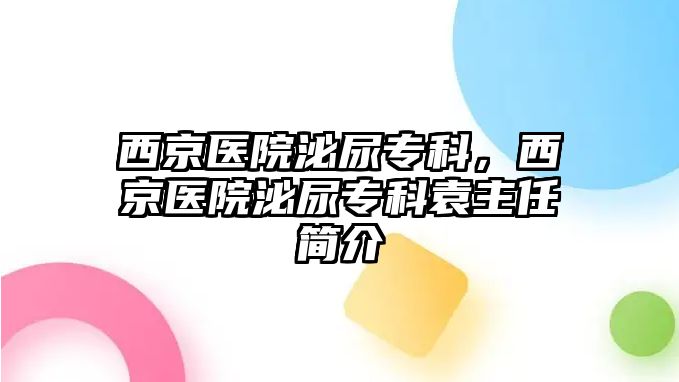 西京医院泌尿专科，西京医院泌尿专科袁主任简介